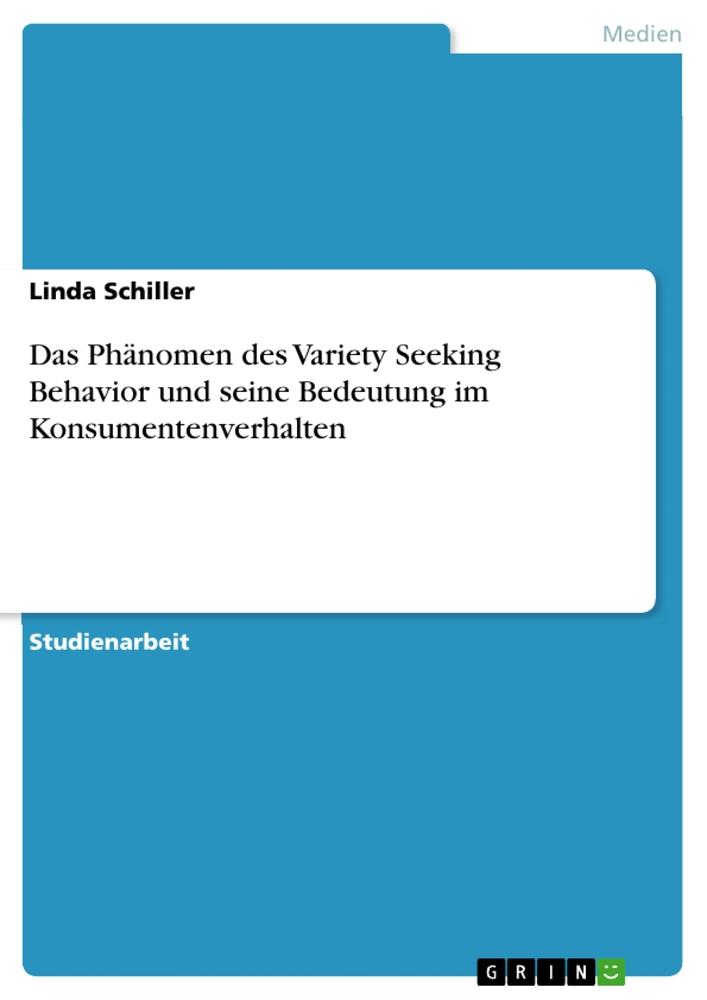 Medien

Linda Schiller

Das Phänomen des Variety Seeking Behavior und seine Bedeutung im Konsumentenverhalten

Studienarbeit

GRIN